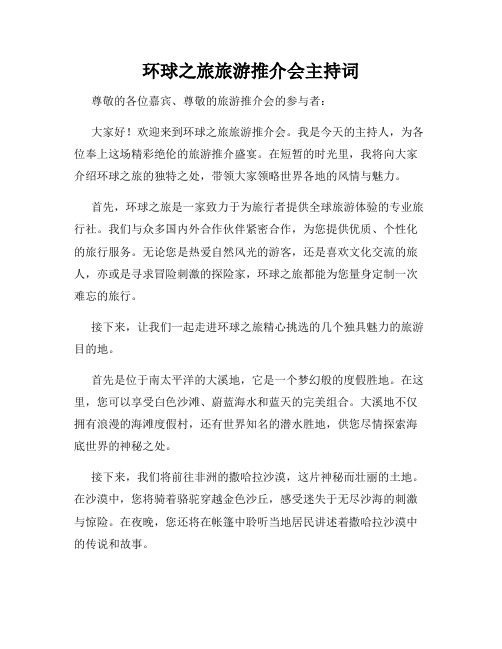 环球之旅旅游推介会主持词

尊敬的各位嘉宾、尊敬的旅游推介会的参与者：

大家好！欢迎来到环球之旅旅游推介会。我是今天的主持人，为各位奉上这场精彩绝伦的旅游推介盛宴。在短暂的时光里，我将向大家介绍环球之旅的独特之处，带领大家领略世界各地的风情与魅力。

首先，环球之旅是一家致力于为旅行者提供全球旅游体验的专业旅行社。我们与众多国内外合作伙伴紧密合作，为您提供优质、个性化的旅行服务。无论您是热爱自然风光的游客，还是喜欢文化交流的旅人，亦或是寻求冒险刺激的探险家，环球之旅都能为您量身定制一次难忘的旅行。

接下来，让我们一起走进环球之旅精心挑选的几个独具魅力的旅游目的地。

首先是位于南太平洋的大溪地，它是一个梦幻般的度假胜地。在这里，您可以享受白色沙滩、蔚蓝海水和蓝天的完美组合。大溪地不仅拥有浪漫的海滩度假村，还有世界知名的潜水胜地，供您尽情探索海底世界的神秘之处。

接下来，我们将前往非洲的撒哈拉沙漠，这片神秘而壮丽的土地。在沙漠中，您将骑着骆驼穿越金色沙丘，感受迷失于无尽沙海的刺激与惊险。在夜晚，您还将在帐篷中聆听当地居民讲述着撒哈拉沙漠中的传说和故事。